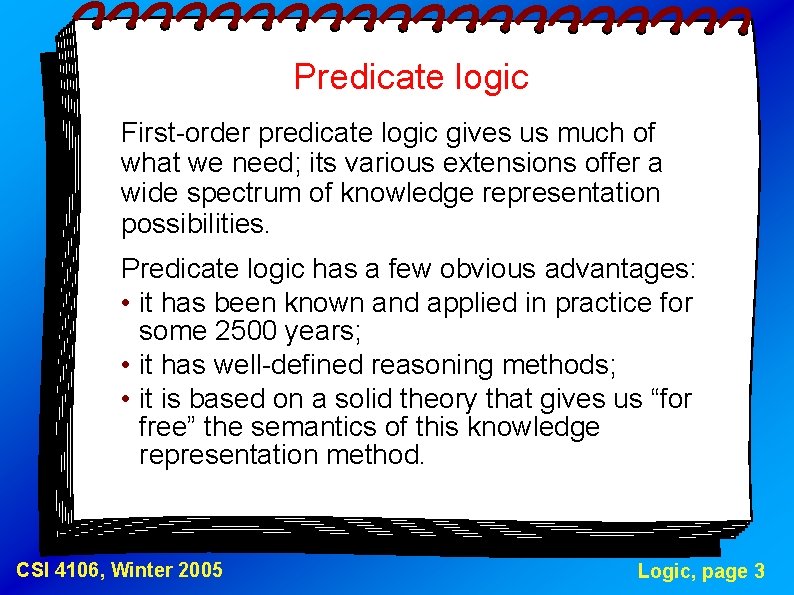 Predicate logic

First-order predicate logic gives us much of what we need; its various extensions offer a wide spectrum of knowledge representation possibilities.

Predicate logic has a few obvious advantages:
• it has been known and applied in practice for some 2500 years;
• it has well-defined reasoning methods;
• it is based on a solid theory that gives us “for free” the semantics of this knowledge representation method.

CSI 4106, Winter 2005

Logic, page 3